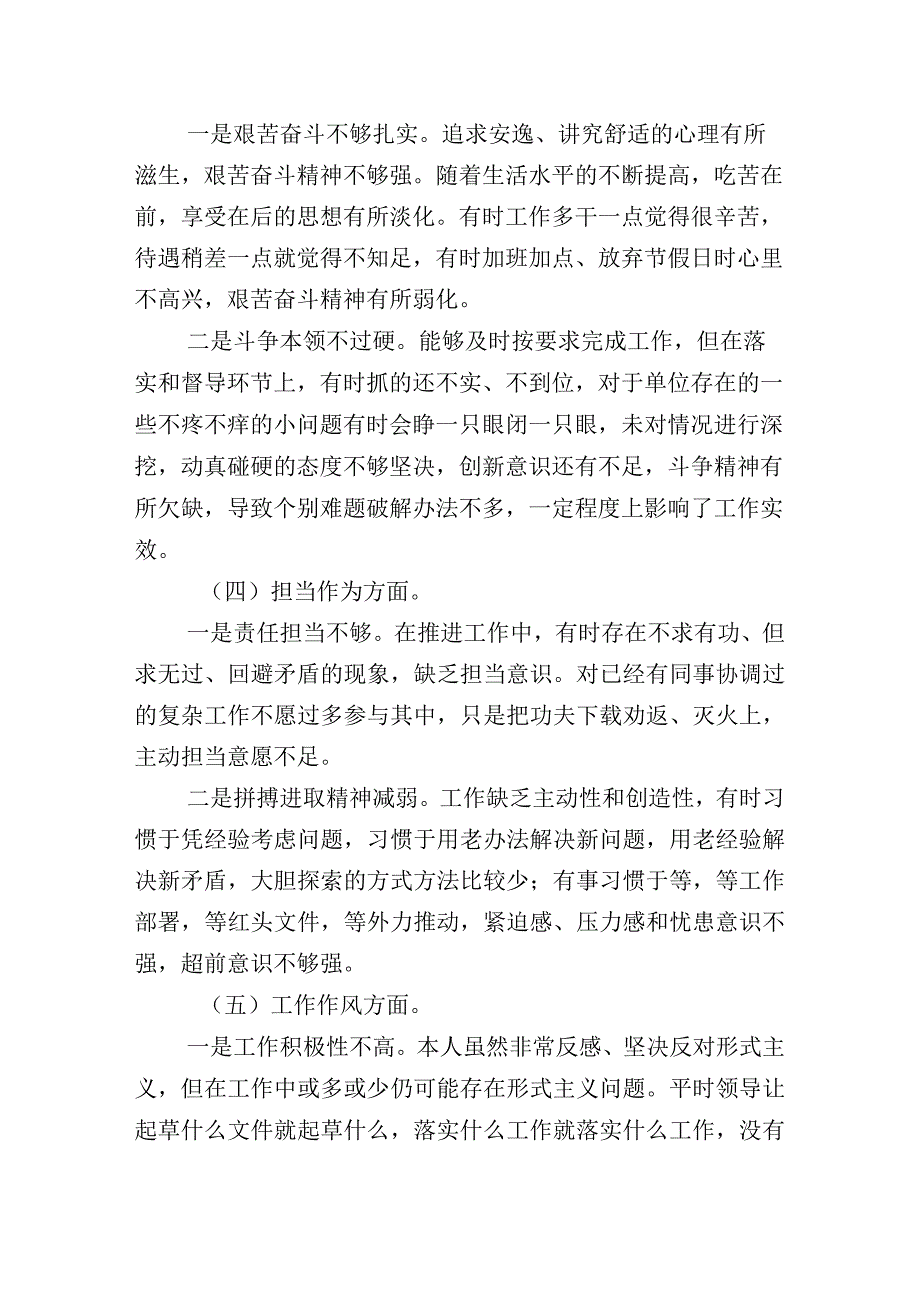 一是艰苦奋斗不够扎实。追求安逸、讲究舒适的心理有所滋生，艰苦奋斗精神不够强。随着生活水平的不断提高，吃苦在前，享受在后的思想有所淡化。有时工作多干一点觉得很辛苦，待遇稍差一点就觉得不知足，有时加班加点、放弃节假日时心里不高兴，艰苦奋斗精神有所弱化。

二是斗争本领不过硬。能够及时按要求完成工作，但在落实和督导环节上，有时抓的还不实、不到位，对于单位存在的一些不疼不痒的小问题有时会睁一只眼闭一只眼，未对情况进行深挖，动真碰硬的态度不够坚决，创新意识还有不足，斗争精神有所欠缺，导致个别难题破解办法不多，一定程度上影响了工作实效。

（四）担当作为方面。

一是责任担当不够。在推进工作中，有时存在不求有功、但求无过、回避矛盾的现象，缺乏担当意识。对已经有同事协调过的复杂工作不愿过多参与其中，只是把功夫下载劝返、灭火上，主动担当意愿不足。

二是拼搏进取精神减弱。工作缺乏主动性和创造性，有时习惯于凭经验考虑问题，习惯于用老办法解决新问题，用老经验解决新矛盾，大胆探索的方式方法比较少；有事习惯于等，等工作部署，等红头文件，等外力推动，紧迫感、压力感和忧患意识不强，超前意识不够强。

（五）工作作风方面。

一是工作积极性不高。本人虽然非常反感、坚决反对形式主义，但在工作中或多或少仍可能存在形式主义问题。平时领导让起草什么文件就起草什么，落实什么工作就落实什么工作，没有